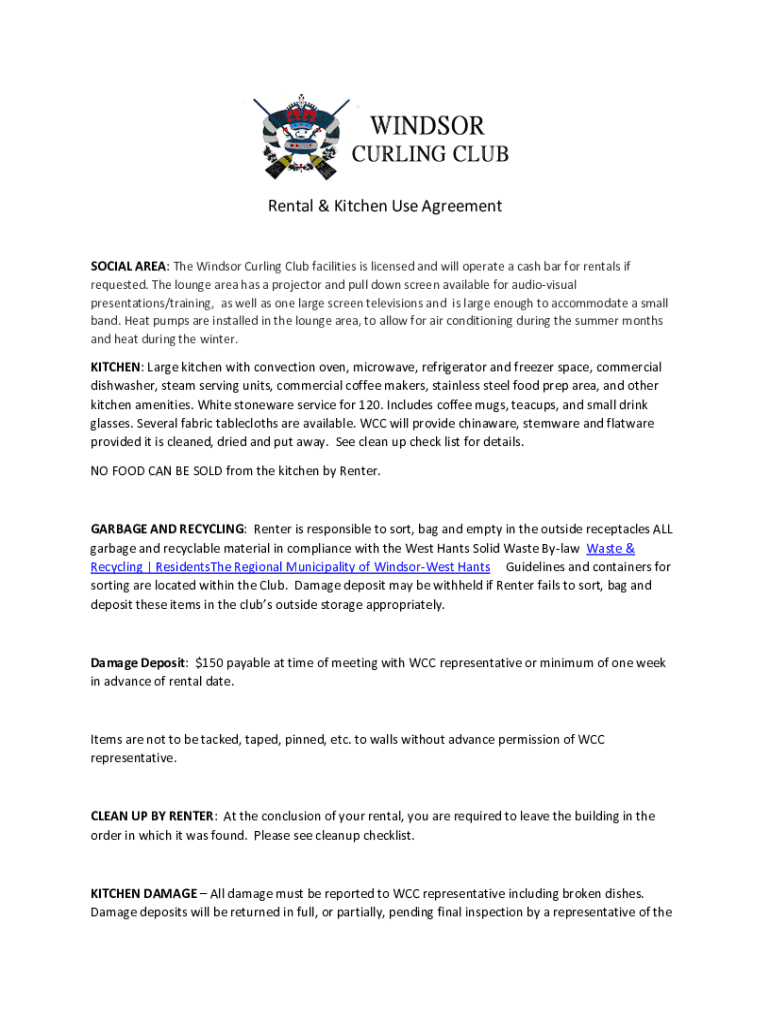 WINDSOR
CURLING CLUB

Rental & Kitchen Use Agreement

SOCIAL AREA: The Windsor Curling Club facilities is licensed and will operate a cash bar for rentals if requested. The lounge area has a projector and pull down screen available for audio-visual presentations/training, as well as one large screen televisions and is large enough to accommodate a small band. Heat pumps are installed in the lounge area, to allow for air conditioning during the summer months and heat during the winter.

KITCHEN: Large kitchen with convection oven, microwave, refrigerator and freezer space, commercial dishwasher, steam serving units, commercial coffee makers, stainless steel food prep area, and other kitchen amenities. White stoneware service for 120. Includes coffee mugs, teacups, and small drink glasses. Several fabric tablecloths are available. WCC will provide chinaware, stemware and flatware provided it is cleaned, dried and put away. See clean up check list for details.

NO FOOD CAN BE SOLD from the kitchen by Renter.

GARBAGE AND RECYCLING: Renter is responsible to sort, bag and empty in the outside receptacles ALL garbage and recyclable material in compliance with the West Hants Solid Waste By-law Waste & Recycling | ResidentsThe Regional Municipality of Windsor-West Hants Guidelines and containers for sorting are located within the Club. Damage deposit may be withheld if Renter fails to sort, bag and deposit these items in the club's outside storage appropriately.

Damage Deposit: $150 payable at time of meeting with WCC representative or minimum of one week in advance of rental date.

Items are not to be tacked, taped, pinned, etc. to walls without advance permission of WCC representative.

CLEAN UP BY RENTER: At the conclusion of your rental, you are required to leave the building in the order in which it was found. Please see cleanup checklist.

KITCHEN DAMAGE – All damage must be reported to WCC representative including broken dishes. Damage deposits will be returned in full, or partially, pending final inspection by a representative of the